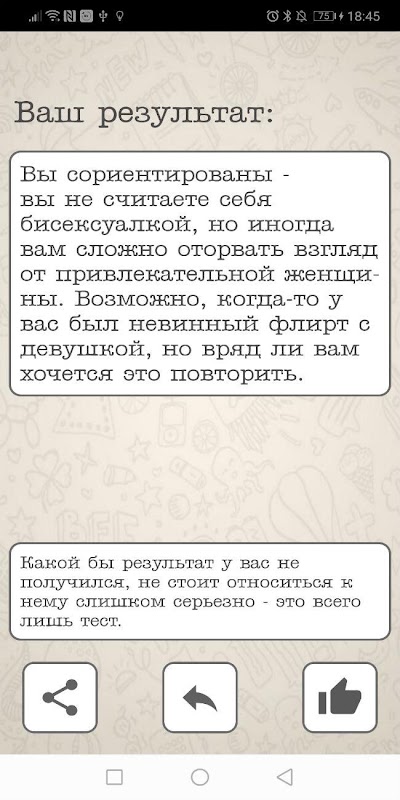 75 18:45

Ваш результат:

Вы сориентированы - вы не считаете себя бисексуалкой, но иногда вам сложно оторвать взгляд от привлекательной женщины. Возможно, когда-то у вас был невинный флирт с девушкой, но вряд ли вам хочется это повторить.

Какой бы результат у вас не получился, не стоит относиться к нему слишком серьезно - это всего лишь тест.